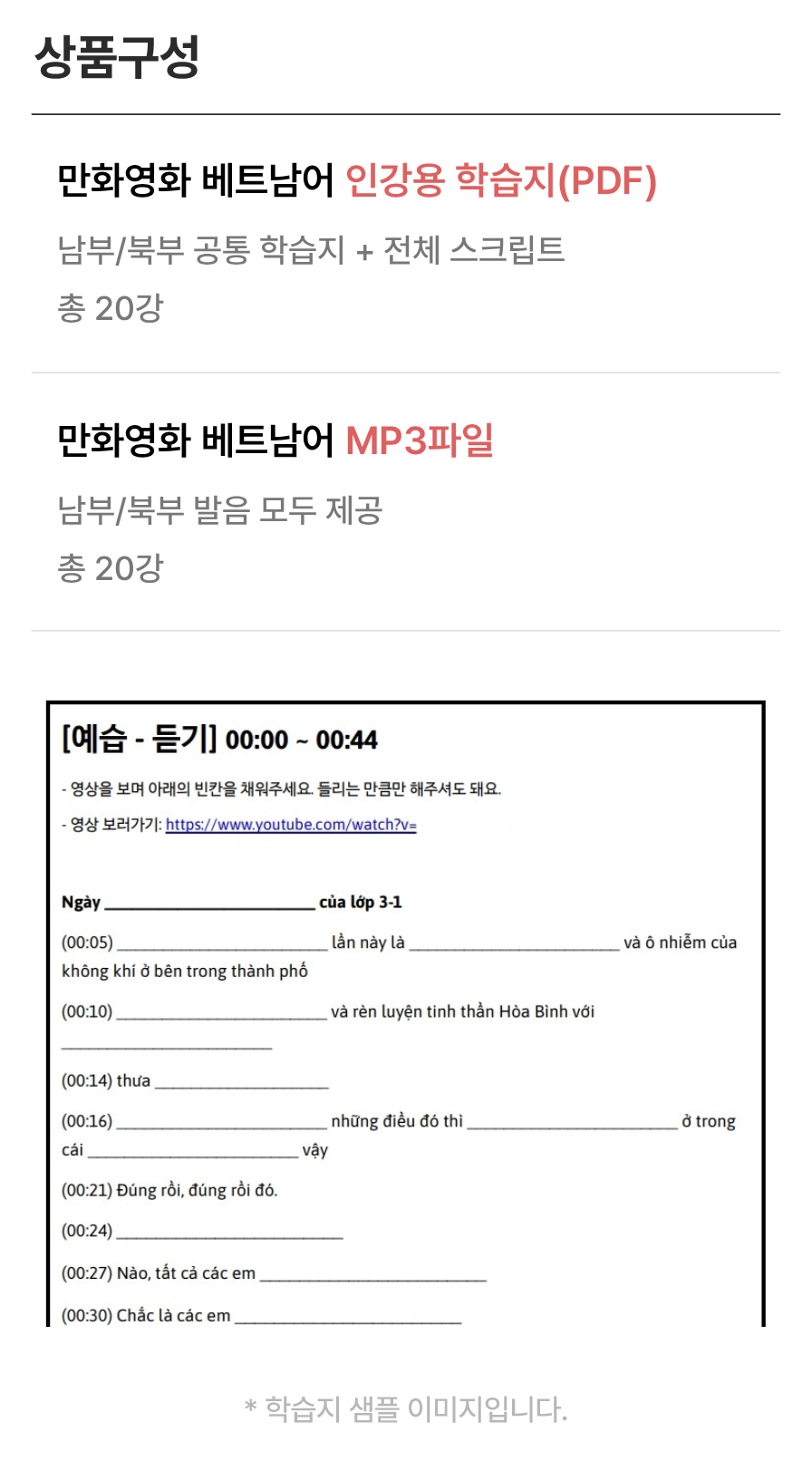 상품구성

만화영화 베트남어 인강용 학습지(PDF)

남부/북부 공통 학습지 + 전체 스크립트
총 20강

만화영화 베트남어 MP3파일

남부/북부 발음 모두 제공
총 20강

[예습 - 듣기] 00:00 ~ 00:44

- 영상을 보며 아래의 빈칸을 채워주세요. 들리는 만큼만 해주셔도 돼요.

- 영상 보러가기: https://www.youtube.com/watch?v=

Ngày ____ của lớp 3-1

(00:05) ____ lần này là ____ và ô nhiễm của không khí ở bên trong thành phố

(00:10) ____ và rèn luyện tinh thần Hòa Bình với ____

(00:14) thưa ____

(00:16) ____ những điều đó thì ____ ở trong cái ____ vậy

(00:21) Đúng rồi, đúng rồi đó.

(00:24) ____

(00:27) Nào, tất cả các em ____

(00:30) Chắc là các em ____

* 학습지 샘플 이미지입니다.